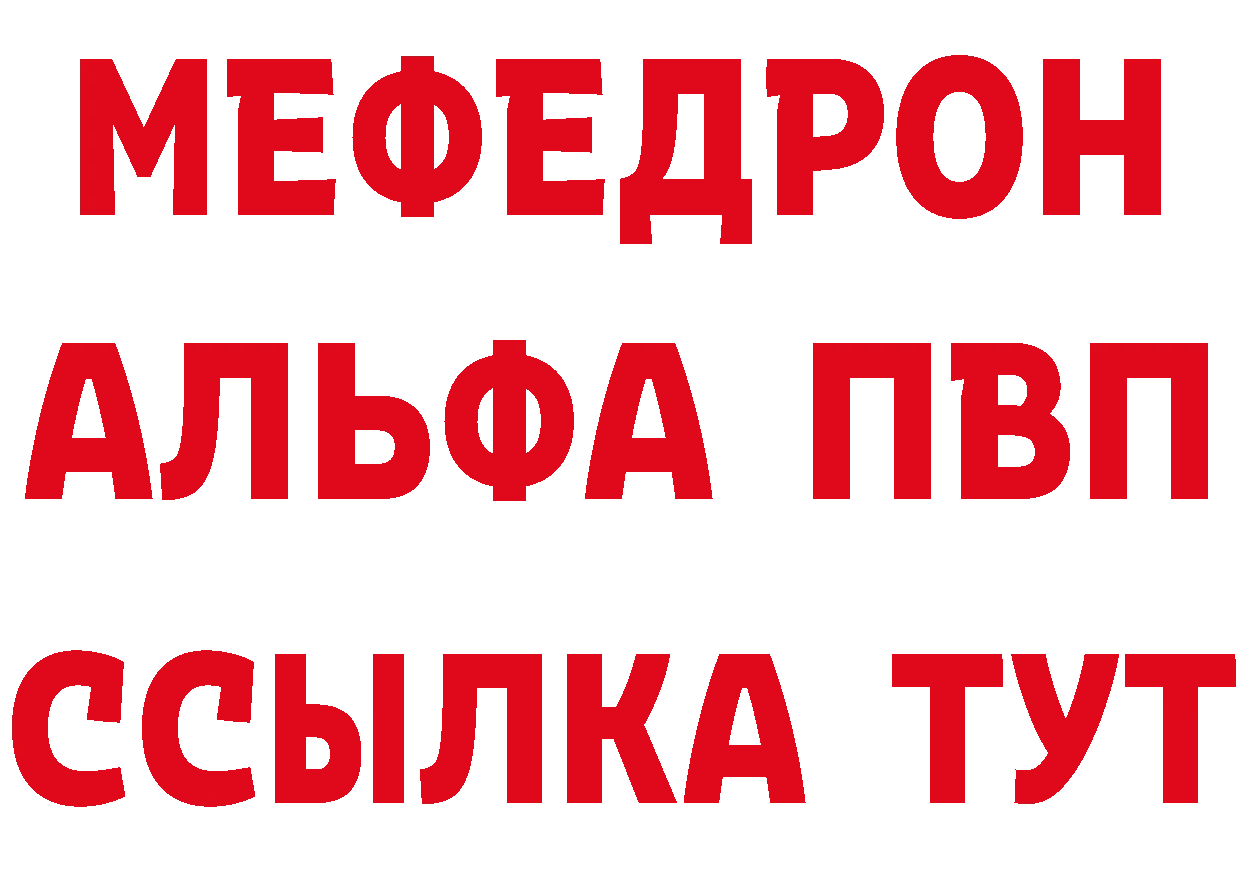 МЕФЕДРОН
АЛЬФА ПВП
ССЫЛКА ТУТ